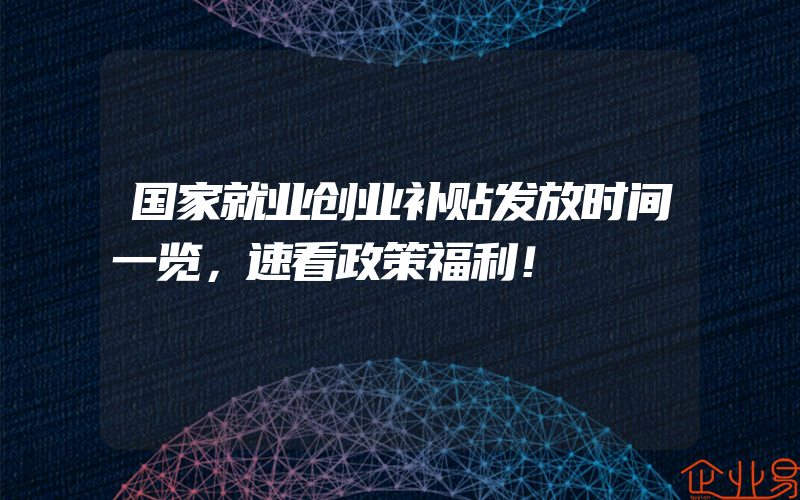 国家就业创业补贴发放时间一览，速看政策福利！

企业易